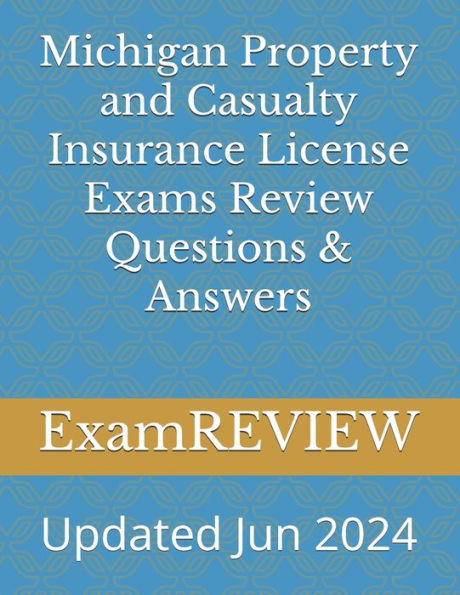 Michigan Property and Casualty Insurance License Exams Review Questions & Answers

ExamREVIEW

Updated Jun 2024